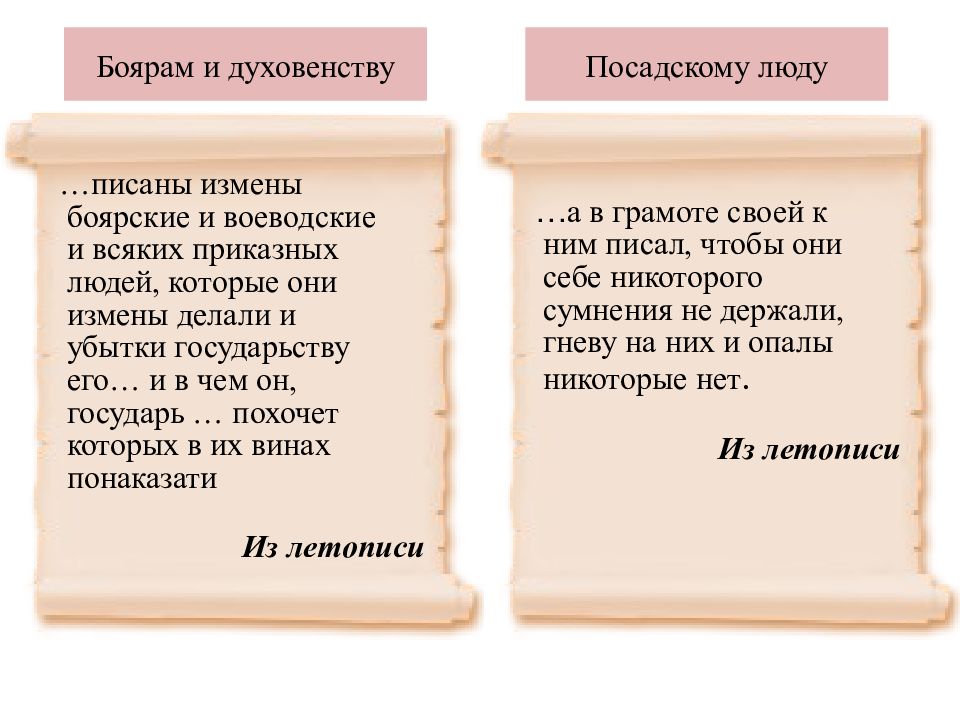 Боярам и духовенству

…писаны измены боярские и воеводские и всяких приказных людей, которые они измены делали и убытки государьству его… и в чем он, государь … похочет которых в их винах понаказати

Из летописи

Посадскому люду

…а в грамоте своей к ним писал, чтобы они себе никоторого сумнения не держали, гневу на них и опалы никоторые нет.

Из летописи